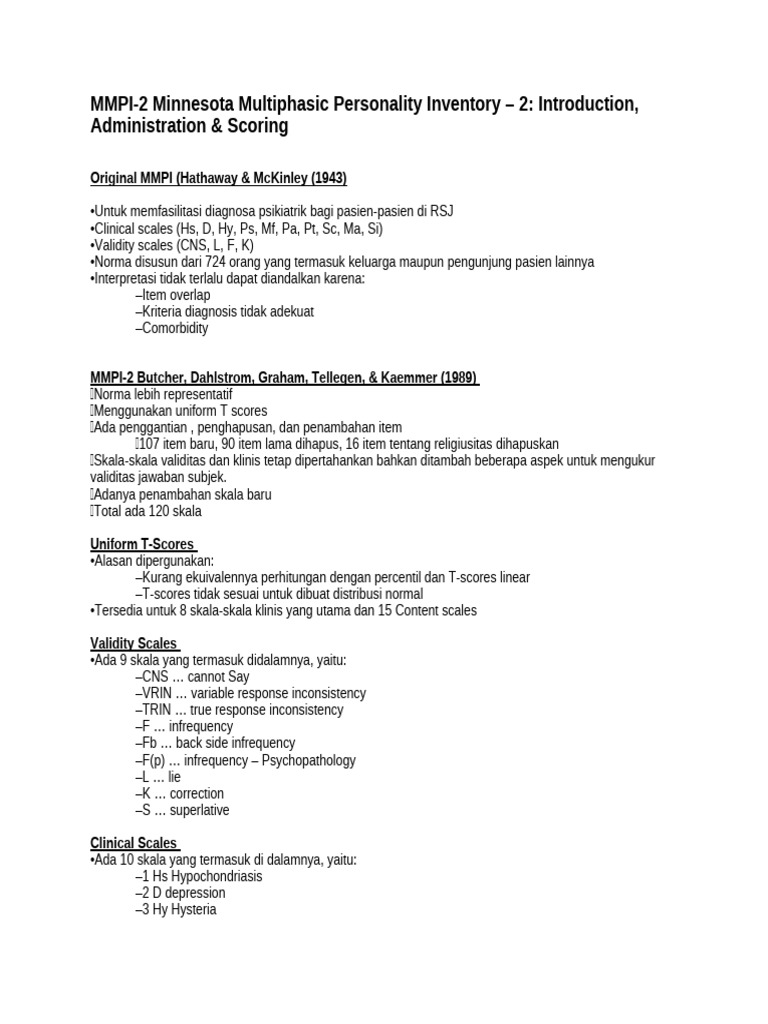 MMPI-2 Minnesota Multiphasic Personality Inventory – 2: Introduction, Administration & Scoring

Original MMPI (Hathaway & McKinley (1943)

•Untuk memfasilitasi diagnosa psikiatrik bagi pasien-pasien di RSJ
•Clinical scales (Hs, D, Hy, Ps, Mf, Pa, Pt, Sc, Ma, Si)
•Validity scales (CNS, L, F, K)
•Norma disusun dari 724 orang yang termasuk keluarga maupun pengunjung pasien lainnya
•Interpretasi tidak terlalu dapat diandalkan karena:
–Item overlap
–Kriteria diagnosis tidak adekuat
–Comorbidity

MMPI-2 Butcher, Dahlstrom, Graham, Tellegen, & Kaemmer (1989)
Norma lebih representatif
Menggunakan uniform T scores
Ada penggantian , penghapusan, dan penambahan item
107 item baru, 90 item lama dihapus, 16 item tentang religiusitas dihapuskan
Skala-skala validitas dan klinis tetap dipertahankan bahkan ditambah beberapa aspek untuk mengukur validitas jawaban subjek.
Adanya penambahan skala baru
Total ada 120 skala

Uniform T-Scores
•Alasan dipergunakan:
–Kurang ekuivalennya perhitungan dengan percentil dan T-scores linear
–T-scores tidak sesuai untuk dibuat distribusi normal
•Tersedia untuk 8 skala-skala klinis yang utama dan 15 Content scales

Validity Scales
•Ada 9 skala yang termasuk didalamnya, yaitu:
–CNS … cannot Say
–VRIN … variable response inconsistency
–TRIN … true response inconsistency
–F … infrequency
–Fb … back side infrequency
–F(p) … infrequency – Psychopathology
–L … lie
–K … correction
–S … superlative

Clinical Scales
•Ada 10 skala yang termasuk di dalamnya, yaitu:
–1 Hs Hypochondriasis
–2 D depression
–3 Hy Hysteria